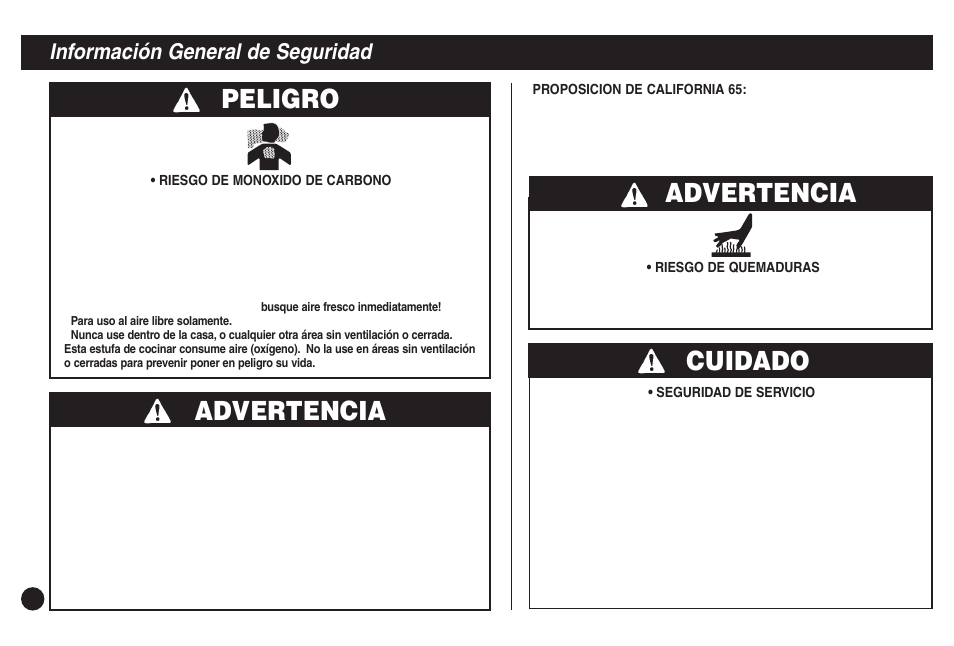 Información General de Seguridad

PELIGRO

• RIESGO DE MONOXIDO DE CARBONO

busque aire fresco inmediatamente!

Para uso al aire libre solamente.
Nunca use dentro de la casa, o cualquier otra área sin ventilación o cerrada.
Esta estufa de cocinar consume aire (oxígeno). No la use en áreas sin ventilación o cerradas para prevenir poner en peligro su vida.

ADVERTENCIA

PROPOSICION DE CALIFORNIA 65:

ADVERTENCIA

• RIESGO DE QUEMADURAS

CUIDADO

• SEGURIDAD DE SERVICIO